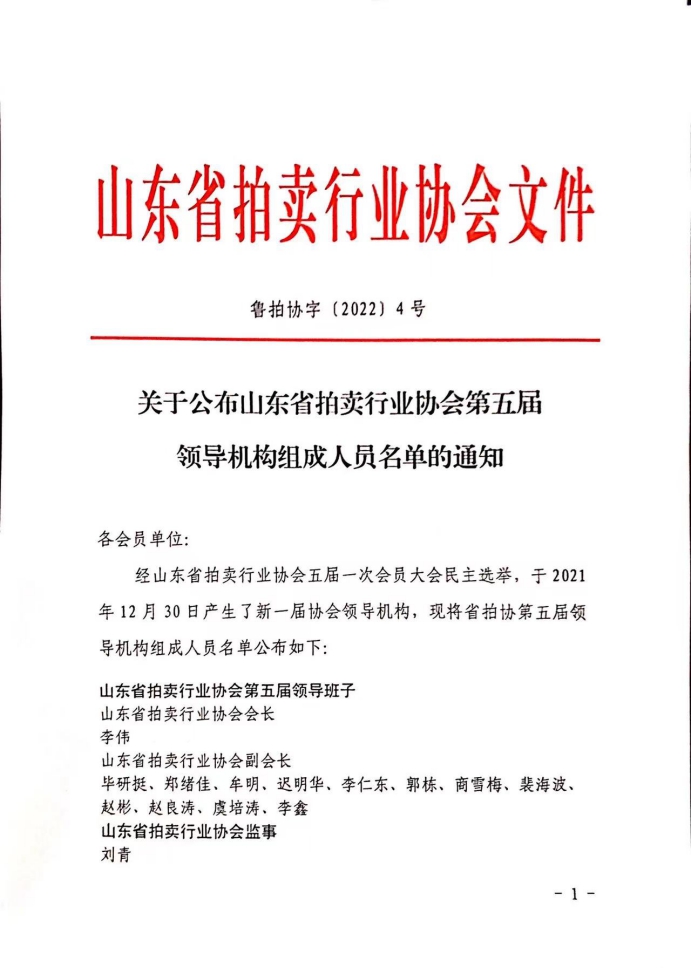 山东省拍卖行业协会文件

鲁拍协字〔2022〕4号

关于公布山东省拍卖行业协会第五届领导机构组成人员名单的通知

各会员单位:

经山东省拍卖行业协会五届一次会员大会民主选举，于2021年12月30日产生了新一届协会领导机构，现将省拍协第五届领导机构组成人员名单公布如下:

山东省拍卖行业协会第五届领导班子
山东省拍卖行业协会会长
李伟
山东省拍卖行业协会副会长
毕研挺、郑绪佳、牟明、迟明华、李仁东、郭栋、商雪梅、裴海波、赵彬、赵良涛、虞培涛、李鑫
山东省拍卖行业协会监事
刘青

- 1 -